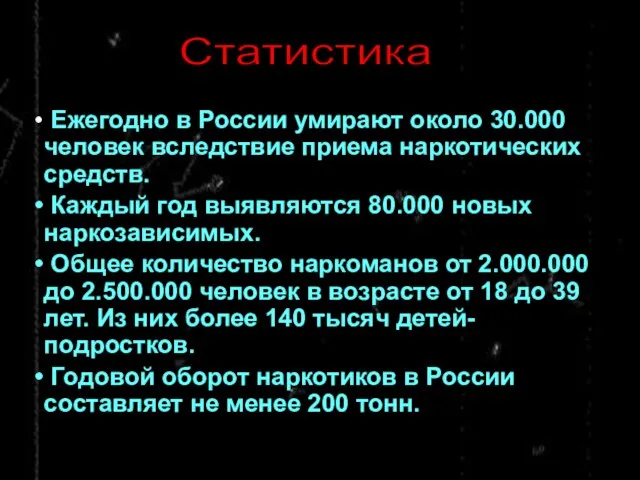 Статистика

• Ежегодно в России умирают около 30.000 человек вследствие приема наркотических средств.

• Каждый год выявляются 80.000 новых наркозависимых.

• Общее количество наркоманов от 2.000.000 до 2.500.000 человек в возрасте от 18 до 39 лет. Из них более 140 тысяч детей-подростков.

• Годовой оборот наркотиков в России составляет не менее 200 тонн.